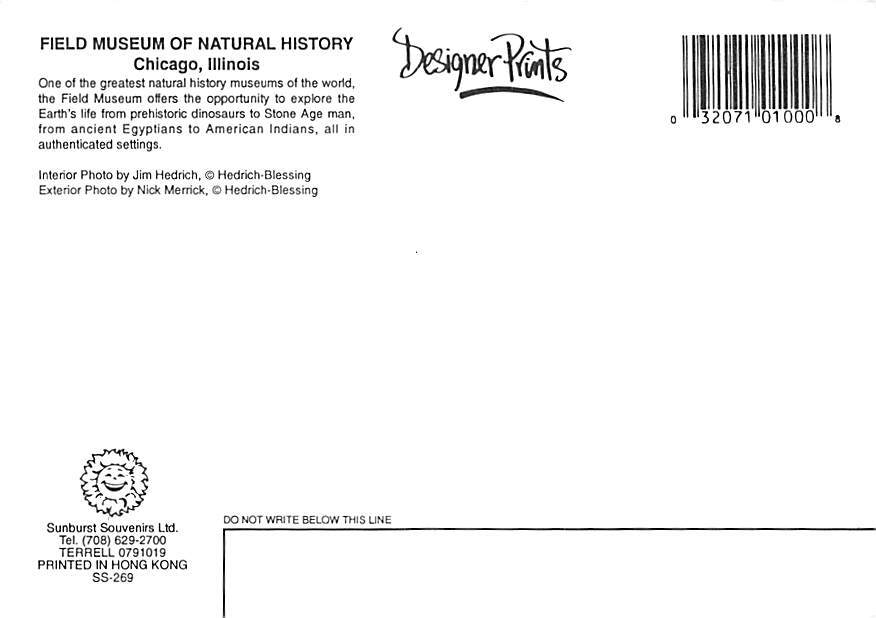 FIELD MUSEUM OF NATURAL HISTORY
Chicago, Illinois

One of the greatest natural history museums of the world, the Field Museum offers the opportunity to explore the Earth's life from prehistoric dinosaurs to Stone Age man, from ancient Egyptians to American Indians, all in authenticated settings.

Interior Photo by Jim Hedrich, © Hedrich-Blessing
Exterior Photo by Nick Merrick, © Hedrich-Blessing

Designer Prints

0 32071 01000 8

Sunburst Souvenirs Ltd.
Tel. (708) 629-2700
TERRELL 0791019
PRINTED IN HONG KONG
SS-269

DO NOT WRITE BELOW THIS LINE